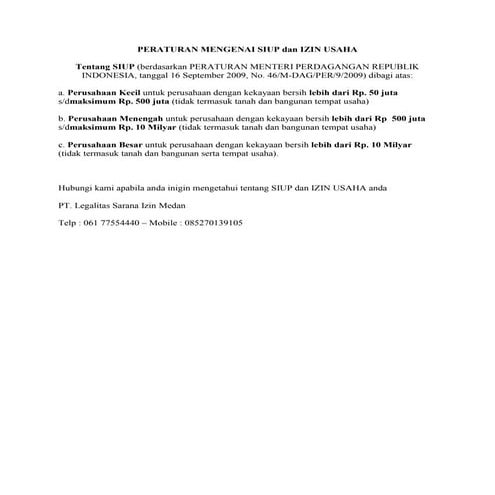 PERATURAN MENGENAI SIUP dan IZIN USAHA

Tentang SIUP (berdasarkan PERATURAN MENTERI PERDAGANGAN REPUBLIK INDONESIA, tanggal 16 September 2009, No. 46/M-DAG/PER/9/2009) dibagi atas:

a. Perusahaan Kecil untuk perusahaan dengan kekayaan bersih lebih dari Rp. 50 juta s/dmaksimum Rp. 500 juta (tidak termasuk tanah dan bangunan tempat usaha)

b. Perusahaan Menengah untuk perusahaan dengan kekayaan bersih lebih dari Rp 500 juta s/dmaksimum Rp. 10 Milyar (tidak termasuk tanah dan bangunan tempat usaha)

c. Perusahaan Besar untuk perusahaan dengan kekayaan bersih lebih dari Rp. 10 Milyar (tidak termasuk tanah dan bangunan serta tempat usaha).

Hubungi kami apabila anda inigin mengetahui tentang SIUP dan IZIN USAHA anda

PT. Legalitas Sarana Izin Medan

Telp : 061 77554440 – Mobile : 085270139105